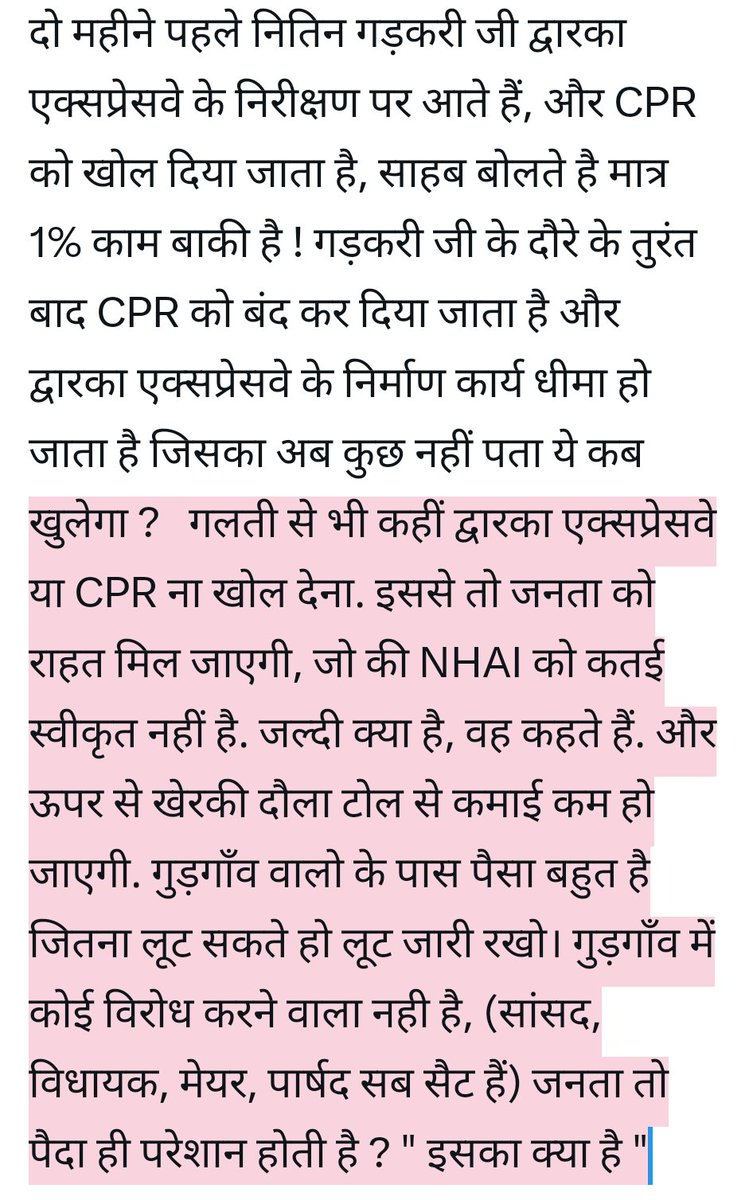 दो महीने पहले नितिन गड़करी जी द्वारका एक्सप्रेसवे के निरीक्षण पर आते हैं, और CPR को खोल दिया जाता है, साहब बोलते है मात्र 1% काम बाकी है ! गड़करी जी के दौरे के तुरंत बाद CPR को बंद कर दिया जाता है और द्वारका एक्सप्रेसवे के निर्माण कार्य धीमा हो जाता है जिसका अब कुछ नहीं पता ये कब खुलेगा ?  गलती से भी कहीं द्वारका एक्सप्रेसवे या CPR ना खोल देना. इससे तो जनता को राहत मिल जाएगी, जो की NHAI को कतई स्वीकृत नहीं है. जल्दी क्या है, वह कहते हैं. और ऊपर से खेरकी दौला टोल से कमाई कम हो जाएगी. गुड़गाँव वालो के पास पैसा बहुत है जितना लूट सकते हो लूट जारी रखो। गुड़गाँव में कोई विरोध करने वाला नही है, (सांसद, विधायक, मेयर, पार्षद सब सैट हैं) जनता तो पैदा ही परेशान होती है ? " इसका क्या है "